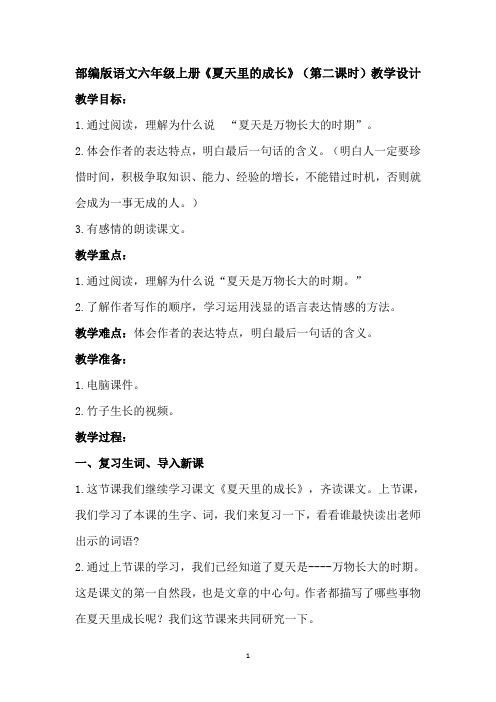 部编版语文六年级上册《夏天里的成长》（第二课时）教学设计

教学目标：

1.通过阅读，理解为什么说 “夏天是万物长大的时期”。

2.体会作者的表达特点，明白最后一句话的含义。（明白人一定要珍惜时间，积极争取知识、能力、经验的增长，不能错过时机，否则就会成为一事无成的人。）

3.有感情的朗读课文。

教学重点：

1.通过阅读，理解为什么说“夏天是万物长大的时期。”

2.了解作者写作的顺序，学习运用浅显的语言表达情感的方法。

教学难点：体会作者的表达特点，明白最后一句话的含义。

教学准备：

1.电脑课件。

2.竹子生长的视频。

教学过程：

一、复习生词、导入新课

1.这节课我们继续学习课文《夏天里的成长》，齐读课文。上节课，我们学习了本课的生字、词，我们来复习一下，看看谁最快读出老师出示的词语?

2.通过上节课的学习，我们已经知道了夏天是----万物长大的时期。这是课文的第一自然段，也是文章的中心句。作者都描写了哪些事物在夏天里成长呢？我们这节课来共同研究一下。

1